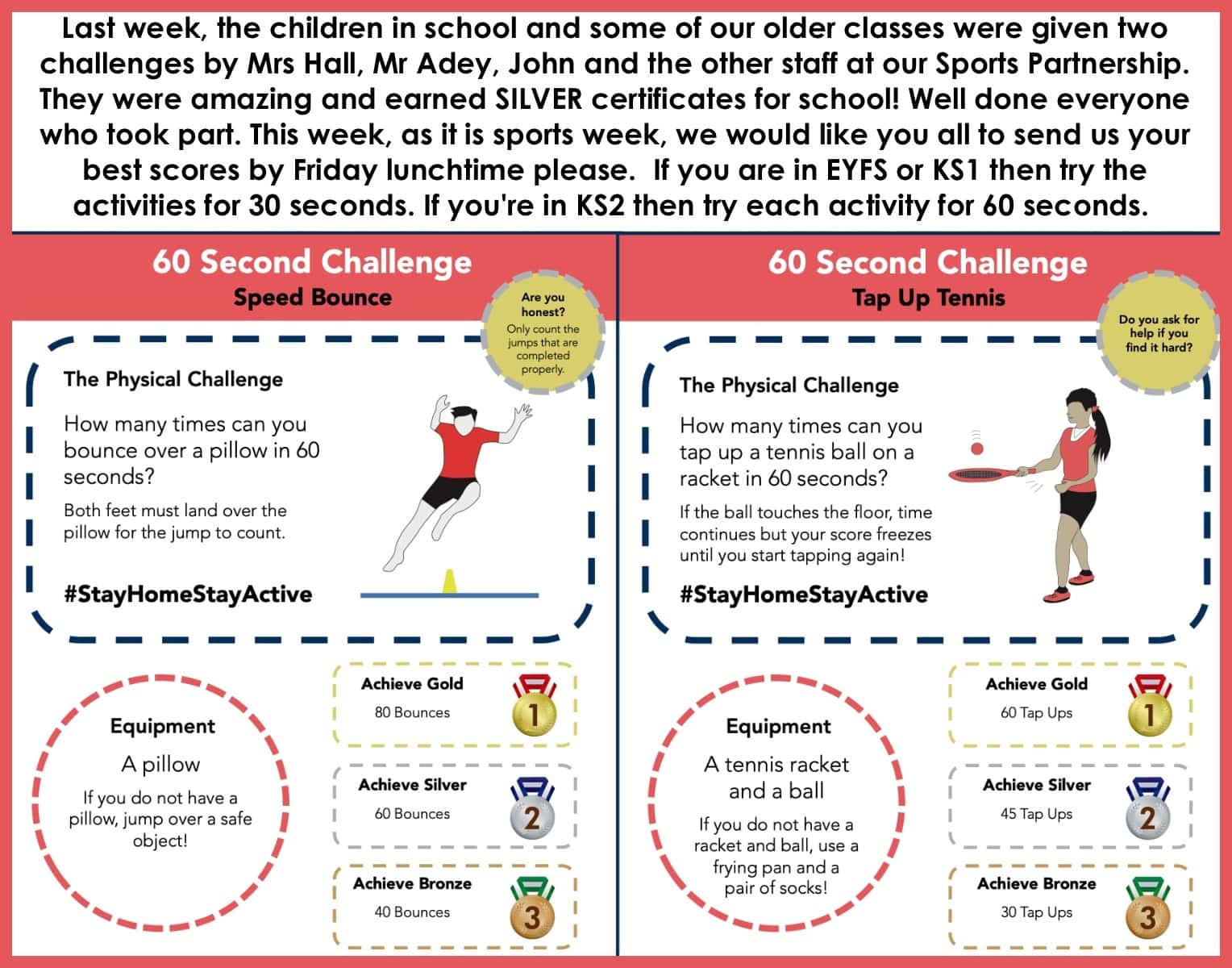 Last week, the children in school and some of our older classes were given two challenges by Mrs Hall, Mr Adey, John and the other staff at our Sports Partnership. They were amazing and earned SILVER certificates for school! Well done everyone who took part. This week, as it is sports week, we would like you all to send us your best scores by Friday lunchtime please. If you are in EYFS or KS1 then try the activities for 30 seconds. If you're in KS2 then try each activity for 60 seconds.

60 Second Challenge
Speed Bounce

Are you honest?
Only count the jumps that are completed properly.

The Physical Challenge

How many times can you bounce over a pillow in 60 seconds?

Both feet must land over the pillow for the jump to count.

#StayHomeStayActive

Equipment
A pillow
If you do not have a pillow, jump over a safe object!

Achieve Gold
80 Bounces
1

Achieve Silver
60 Bounces
2

Achieve Bronze
40 Bounces
3

60 Second Challenge
Tap Up Tennis

Do you ask for help if you find it hard?

The Physical Challenge

How many times can you tap up a tennis ball on a racket in 60 seconds?

If the ball touches the floor, time continues but your score freezes until you start tapping again!

#StayHomeStayActive

Equipment
A tennis racket and a ball
If you do not have a racket and ball, use a frying pan and a pair of socks!

Achieve Gold
60 Tap Ups
1

Achieve Silver
45 Tap Ups
2

Achieve Bronze
30 Tap Ups
3